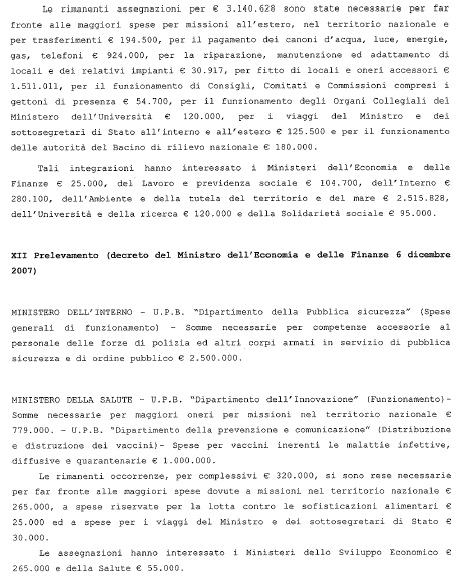 Le rimanenti assegnazioni per € 3.140.628 sono state necessarie per far fronte alle maggiori spese per missioni all'estero, nel territorio nazionale e per trasferimenti € 194.500, per il pagamento dei canoni d'acqua, luce, energie, gas, telefoni € 924.000, per la riparazione, manutenzione ed adattamento di locali e dei relativi impianti € 30.917, per fitto di locali e oneri accessori € 1.511.011, per il funzionamento di Consigli, Comitati e Commissioni compresi i gettoni di presenza € 54.700, per il funzionamento degli Organi Collegiali del Ministero dell'Università € 120.000, per i viaggi del Ministro e dei sottosegretari di Stato all'interno e all'estero € 125.500 e per il funzionamento delle autorità del Bacino di rilievo nazionale € 180.000.

Tali integrazioni hanno interessato i Ministeri dell'Economia e delle Finanze € 25.000, del Lavoro e previdenza sociale € 104.700, dell'Interno € 280.100, dell'Ambiente e della tutela del territorio e del mare € 2.515.828, dell'Università e della ricerca € 120.000 e della Solidarietà sociale € 95.000.

XII Prelevamento (decreto del Ministro dell'Economia e delle Finanze 6 dicembre 2007)

MINISTERO DELL'INTERNO - U.P.B. "Dipartimento della Pubblica sicurezza" (Spese generali di funzionamento) - Somme necessarie per competenze accessorie al personale delle forze di polizia ed altri corpi armati in servizio di pubblica sicurezza e di ordine pubblico € 2.500.000.

MINISTERO DELLA SALUTE - U.P.B. "Dipartimento dell'Innovazione" (Funzionamento)- Somme necessarie per maggiori oneri per missioni nel territorio nazionale € 779.000. - U.P.B. "Dipartimento della prevenzione e comunicazione" (Distribuzione e distruzione dei vaccini)- Spese per vaccini inerenti le malattie infettive, diffusive e quarantenarie € 1.000.000.

Le rimanenti occorrenze, per complessivi € 320.000, si sono rese necessarie per far fronte alle maggiori spese dovute a missioni nel territorio nazionale € 265.000, a spese riservate per la lotta contro le sofisticazioni alimentari € 25.000 ed a spese per i viaggi del Ministro e dei sottosegretari di Stato € 30.000.

Le assegnazioni hanno interessato i Ministeri dello Sviluppo Economico € 265.000 e della Salute € 55.000.